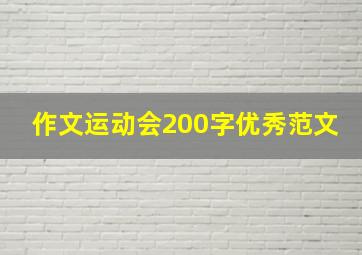 作文运动会200字优秀范文